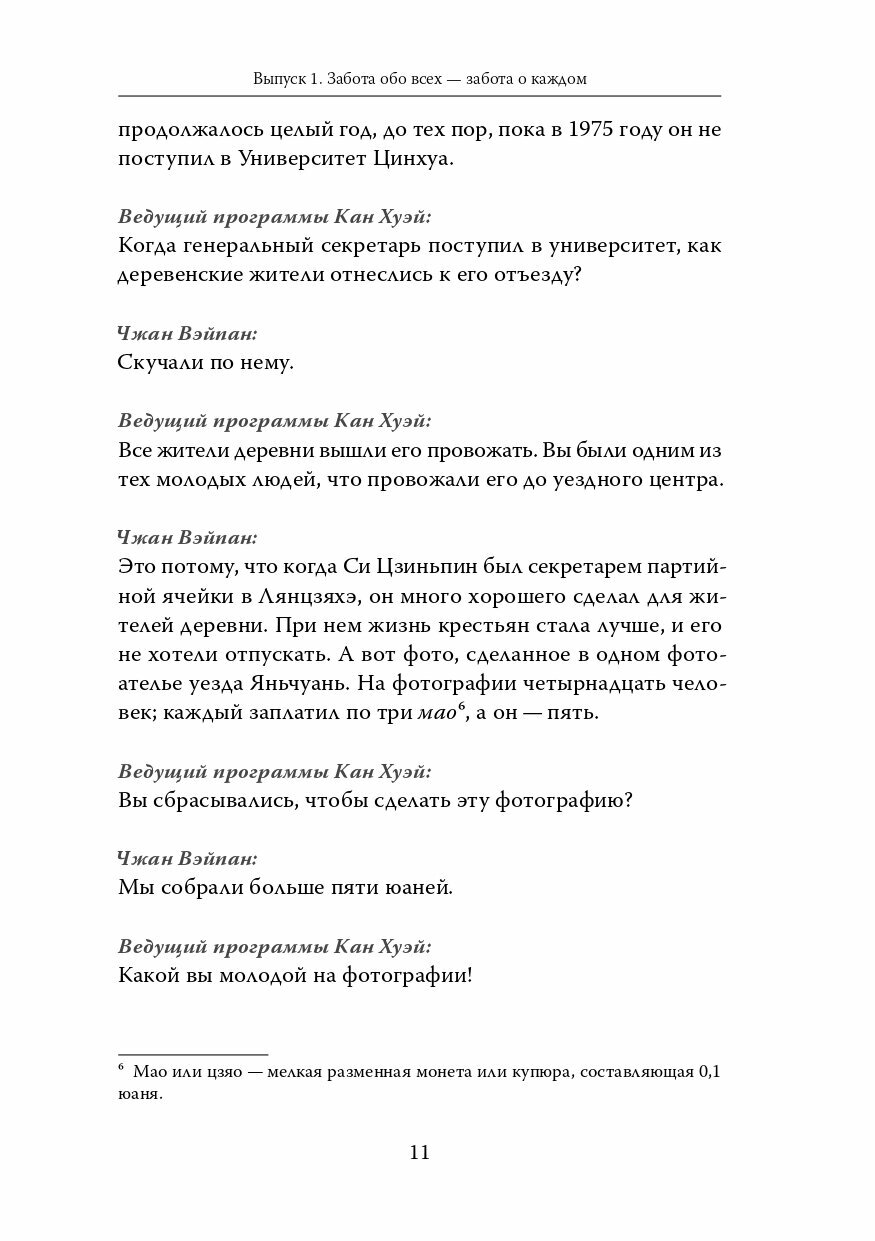 Выпуск 1. Забота обо всех — забота о каждом

продолжалось целый год, до тех пор, пока в 1975 году он не поступил в Университет Цинхуа.

Ведущий программы Кан Хуэй:
Когда генеральный секретарь поступил в университет, как деревенские жители отнеслись к его отъезду?

Чжан Вэйпан:
Скучали по нему.

Ведущий программы Кан Хуэй:
Все жители деревни вышли его провожать. Вы были одним из тех молодых людей, что провожали его до уездного центра.

Чжан Вэйпан:
Это потому, что когда Си Цзиньпин был секретарем партийной ячейки в Лянцзяхэ, он много хорошего сделал для жителей деревни. При нем жизнь крестьян стала лучше, и его не хотели отпускать. А вот фото, сделанное в одном фотоателье уезда Яньчуань. На фотографии четырнадцать человек; каждый заплатил по три мао$^6$, а он — пять.

Ведущий программы Кан Хуэй:
Вы сбрасывались, чтобы сделать эту фотографию?

Чжан Вэйпан:
Мы собрали больше пяти юаней.

Ведущий программы Кан Хуэй:
Какой вы молодой на фотографии!

$^6$ Мао или цзяо — мелкая разменная монета или купюра, составляющая 0,1 юаня.

11